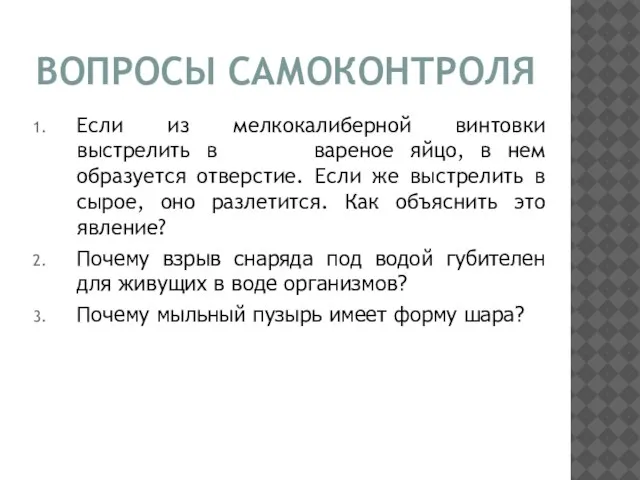 ВОПРОСЫ САМОКОНТРОЛЯ

1. Если из мелкокалиберной винтовки выстрелить в вареное яйцо, в нем образуется отверстие. Если же выстрелить в сырое, оно разлетится. Как объяснить это явление?

2. Почему взрыв снаряда под водой губителен для живущих в воде организмов?

3. Почему мыльный пузырь имеет форму шара?